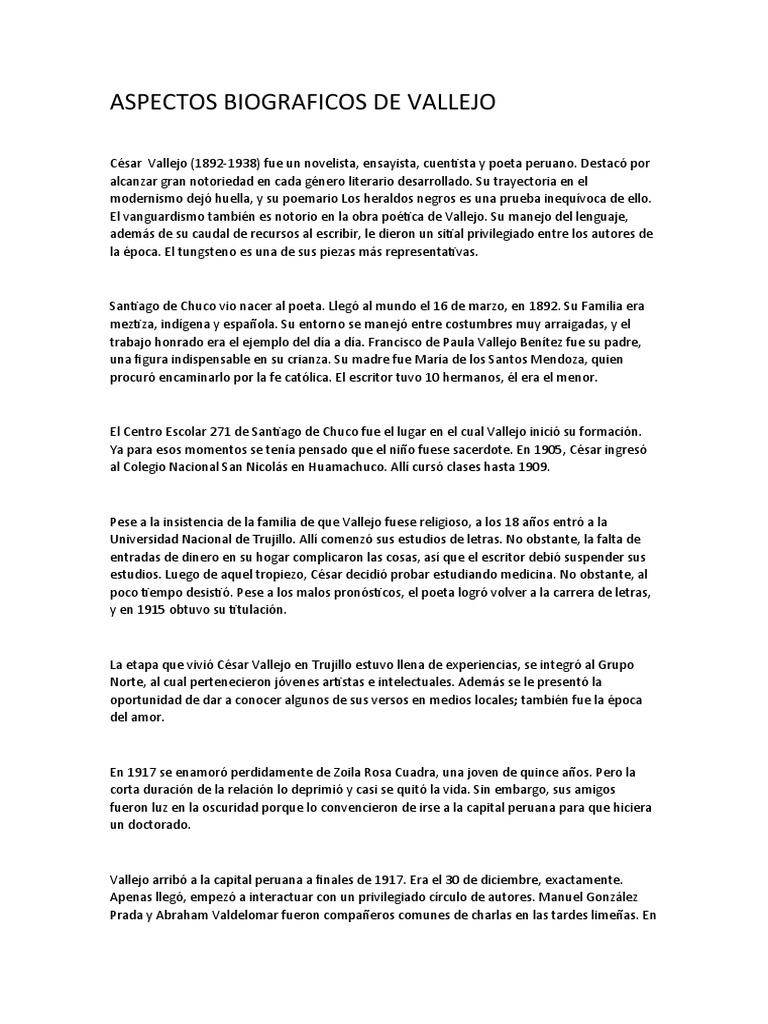 ASPECTOS BIOGRAFICOS DE VALLEJO

César Vallejo (1892-1938) fue un novelista, ensayista, cuentista y poeta peruano. Destacó por alcanzar gran notoriedad en cada género literario desarrollado. Su trayectoria en el modernismo dejó huella, y su poemario Los heraldos negros es una prueba inequívoca de ello. El vanguardismo también es notorio en la obra poética de Vallejo. Su manejo del lenguaje, además de su caudal de recursos al escribir, le dieron un sitial privilegiado entre los autores de la época. El tungsteno es una de sus piezas más representativas.

Santiago de Chuco vio nacer al poeta. Llegó al mundo el 16 de marzo, en 1892. Su Familia era meztiza, indígena y española. Su entorno se manejó entre costumbres muy arraigadas, y el trabajo honrado era el ejemplo del día a día. Francisco de Paula Vallejo Benítez fue su padre, una figura indispensable en su crianza. Su madre fue María de los Santos Mendoza, quien procuró encaminarlo por la fe católica. El escritor tuvo 10 hermanos, él era el menor.

El Centro Escolar 271 de Santiago de Chuco fue el lugar en el cual Vallejo inició su formación. Ya para esos momentos se tenía pensado que el niño fuese sacerdote. En 1905, César ingresó al Colegio Nacional San Nicolás en Huamachuco. Allí cursó clases hasta 1909.

Pese a la insistencia de la familia de que Vallejo fuese religioso, a los 18 años entró a la Universidad Nacional de Trujillo. Allí comenzó sus estudios de letras. No obstante, la falta de entradas de dinero en su hogar complicaron las cosas, así que el escritor debió suspender sus estudios. Luego de aquel tropiezo, César decidió probar estudiando medicina. No obstante, al poco tiempo desistió. Pese a los malos pronósticos, el poeta logró volver a la carrera de letras, y en 1915 obtuvo su titulación.

La etapa que vivió César Vallejo en Trujillo estuvo llena de experiencias, se integró al Grupo Norte, al cual pertenecieron jóvenes artistas e intelectuales. Además se le presentó la oportunidad de dar a conocer algunos de sus versos en medios locales; también fue la época del amor.

En 1917 se enamoró perdidamente de Zoila Rosa Cuadra, una joven de quince años. Pero la corta duración de la relación lo deprimió y casi se quitó la vida. Sin embargo, sus amigos fueron luz en la oscuridad porque lo convencieron de irse a la capital peruana para que hiciera un doctorado.

Vallejo arribó a la capital peruana a finales de 1917. Era el 30 de diciembre, exactamente. Apenas llegó, empezó a interactuar con un privilegiado círculo de autores. Manuel González Prada y Abraham Valdelomar fueron compañeros comunes de charlas en las tardes limeñas. En